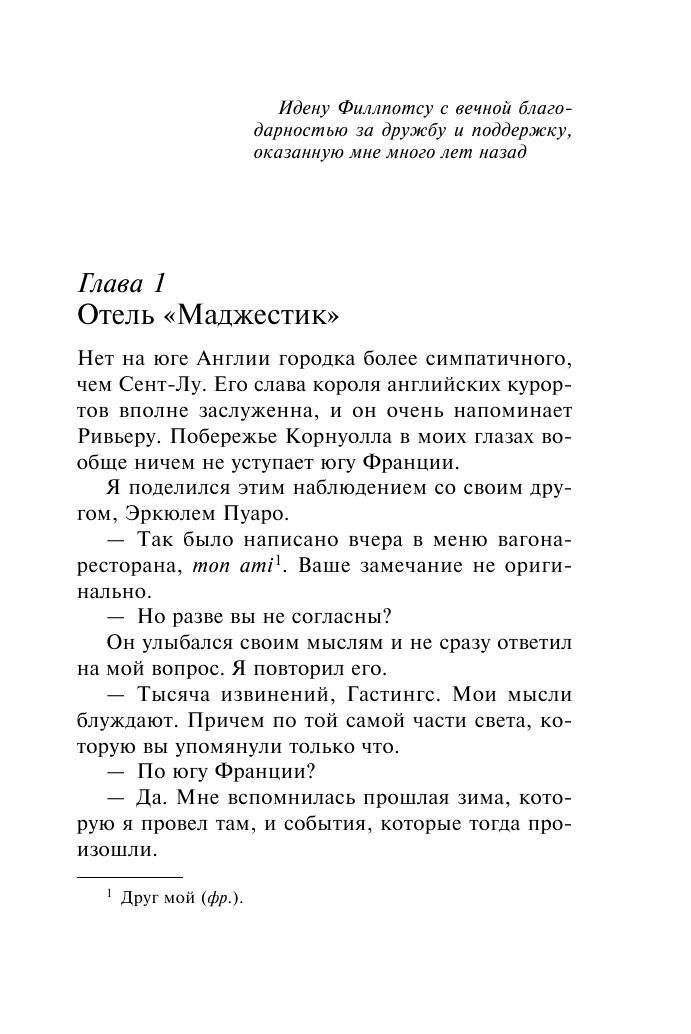 Идену Филлпотсу с вечной благодарностью за дружбу и поддержку, оказанную мне много лет назад

Глава 1
Отель «Маджестик»

Нет на юге Англии городка более симпатичного, чем Сент-Лу. Его слава короля английских курортов вполне заслуженна, и он очень напоминает Ривьеру. Побережье Корнуолла в моих глазах вообще ничем не уступает югу Франции.

Я поделился этим наблюдением со своим другом, Эркюлем Пуаро.

— Так было написано вчера в меню вагона-ресторана, mon ami$^1$. Ваше замечание не оригинально.

— Но разве вы не согласны?

Он улыбался своим мыслям и не сразу ответил на мой вопрос. Я повторил его.

— Тысяча извинений, Гастингс. Мои мысли блуждают. Причем по той самой части света, которую вы упомянули только что.

— По югу Франции?

— Да. Мне вспомнилась прошлая зима, которую я провел там, и события, которые тогда произошли.

$^1$ Друг мой (фр.).